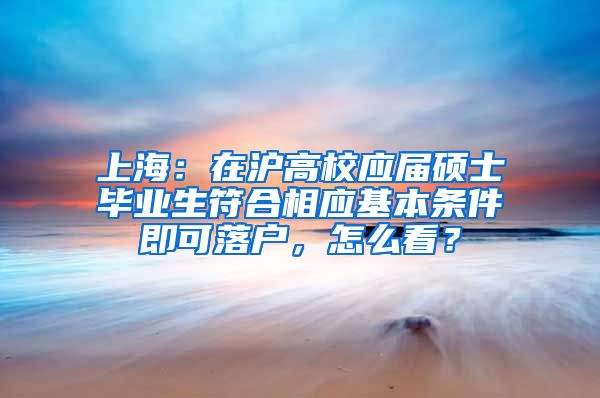 上海：在沪高校应届硕士毕业生符合相应基本条件即可落户，怎么看？